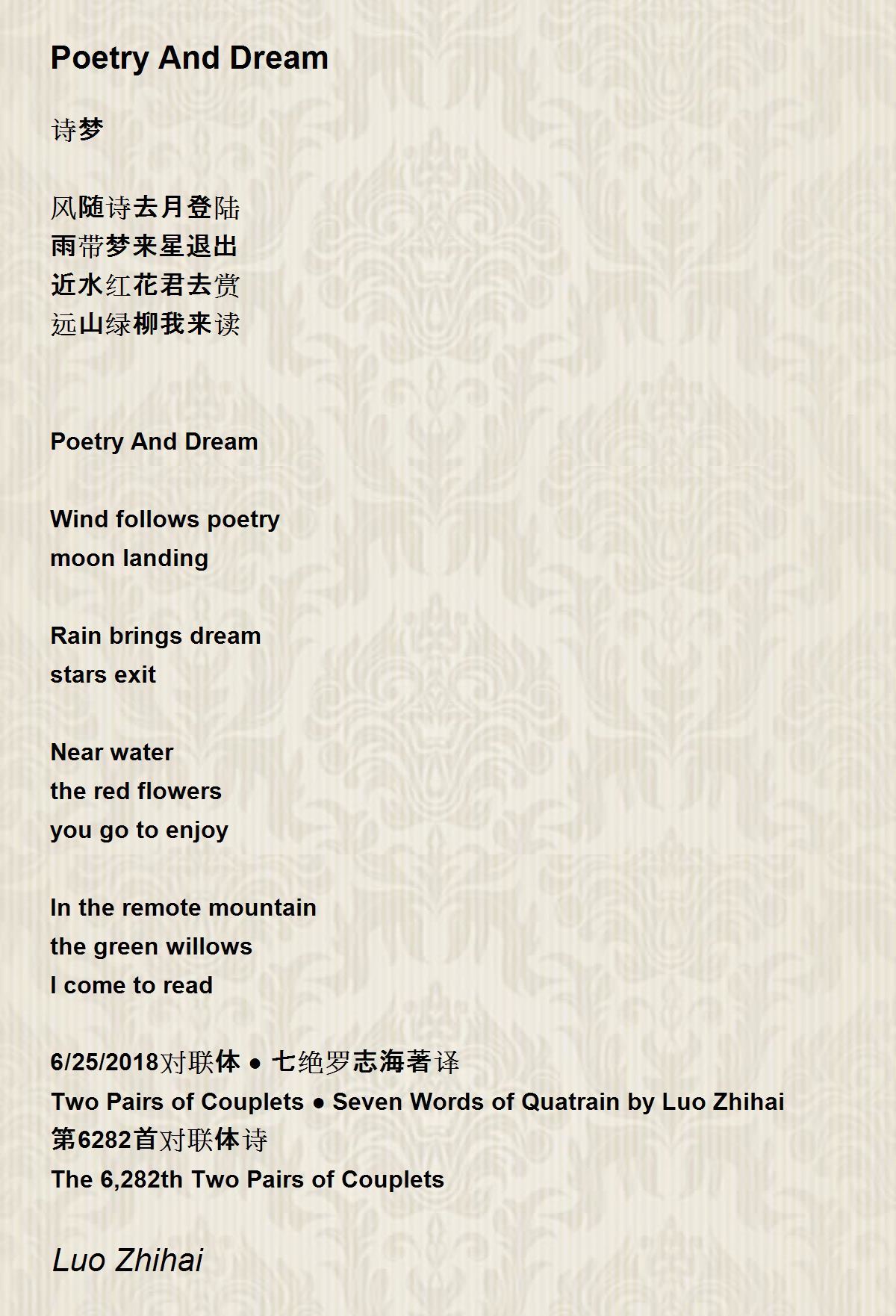 Poetry And Dream

诗梦

风随诗去月登陆
雨带梦来星退出
近水红花君去赏
远山绿柳我来读

Poetry And Dream

Wind follows poetry
moon landing

Rain brings dream
stars exit

Near water
the red flowers
you go to enjoy

In the remote mountain
the green willows
I come to read

6/25/2018对联体 • 七绝罗志海著译
Two Pairs of Couplets • Seven Words of Quatrain by Luo Zhihai
第6282首对联体诗
The 6,282th Two Pairs of Couplets

Luo Zhihai